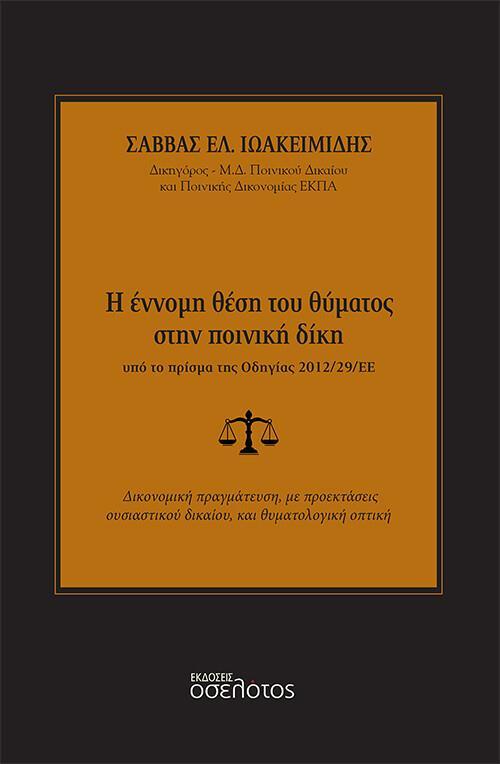 ΣΑΒΒΑΣ ΕΛ. ΙΩΑΚΕΙΜΙΔΗΣ
Δικηγόρος - Μ.Δ. Ποινικού Δικαίου και Ποινικής Δικονομίας ΕΚΠΑ

Η έννομη θέση του θύματος στην ποινική δίκη

υπό το πρίσμα της Οδηγίας 2012/29/ΕΕ

Δικονομική πραγμάτευση, με προεκτάσεις ουσιαστικού δικαίου, και θυματολογική οπτική

ΕΚΔΟΣΕΙΣ
οσελότος